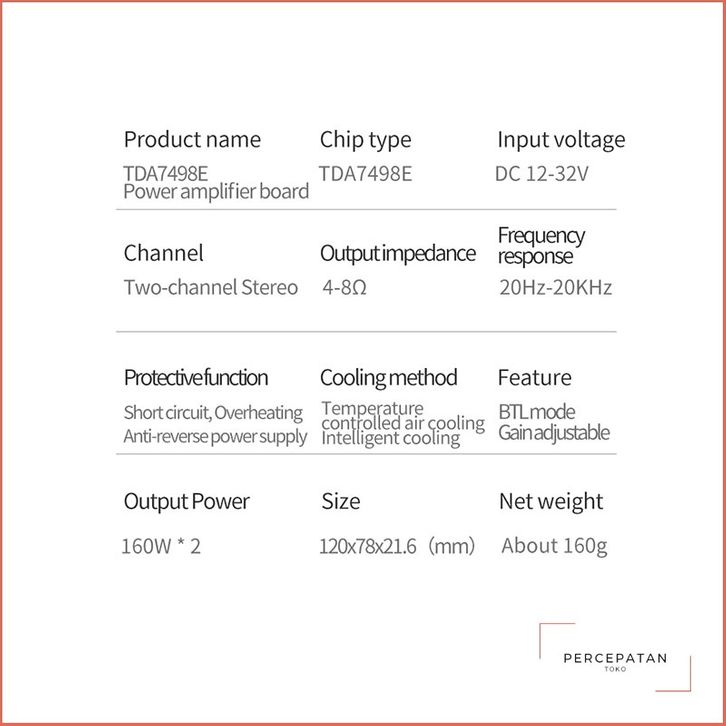 Product name
TDA7498E
Power amplifier board

Chip type
TDA7498E

Input voltage
DC 12-32V

Channel
Two-channel Stereo

Output impedance
4-8Ω

Frequency response
20Hz-20KHz

Protective function
Short circuit, Overheating
Anti-reverse power supply

Cooling method
Temperature controlled air cooling
Intelligent cooling

Feature
BTL mode
Gain adjustable

Output Power
160W * 2

Size
120x78x21.6 (mm)

Net weight
About 160g

PERCEPATAN
TOKO